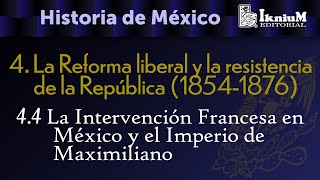 Historia de México

IkniuM EDITORIAL

4. La Reforma liberal y la resistencia de la República (1854-1876)

4.4 La Intervención Francesa en México y el Imperio de Maximiliano